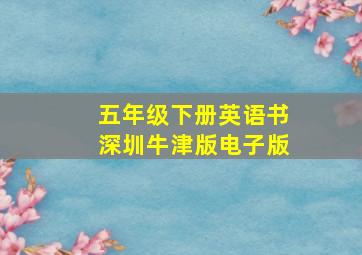 五年级下册英语书
深圳牛津版电子版